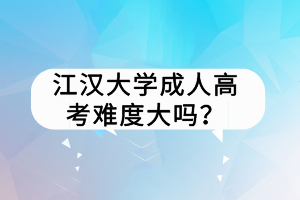 江汉大学成人高考难度大吗？